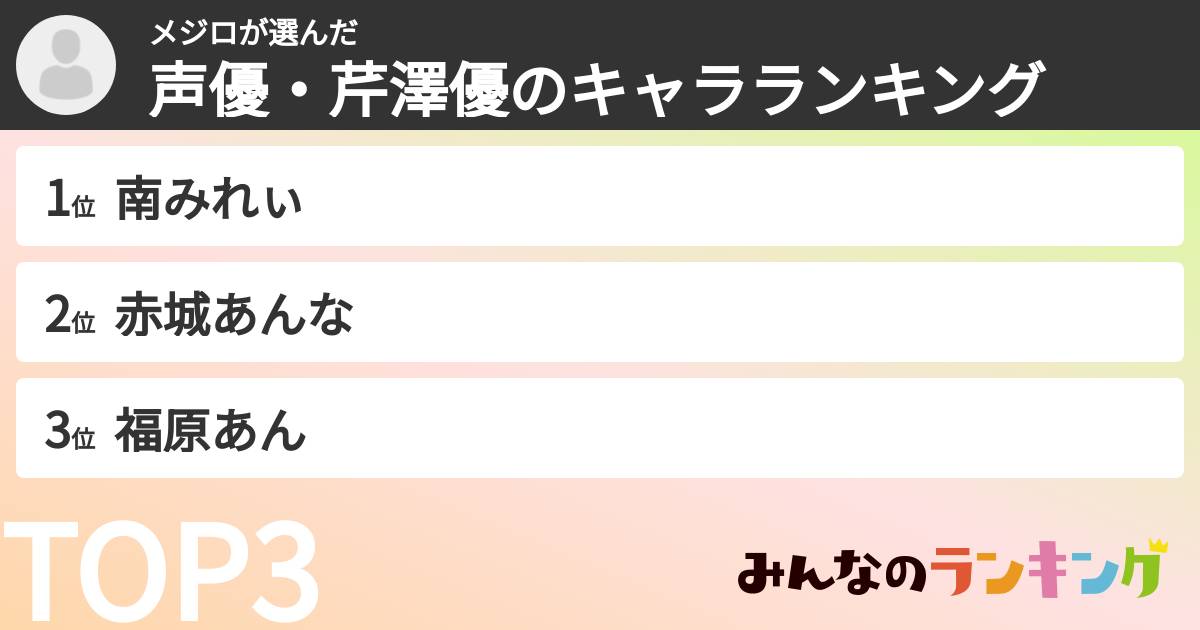 メジロが選んだ
声優・芹澤優のキャラランキング

1位 南みれぃ

2位 赤城あんな

3位 福原あん

TOP3

みんなのランキング